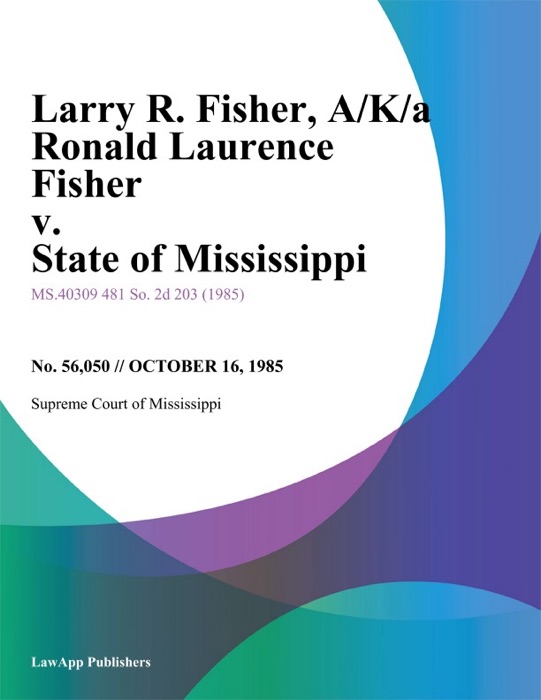 Larry R. Fisher, A/K/a Ronald Laurence Fisher
v.
State of Mississippi

MS.40309 481 So. 2d 203 (1985)

No. 56,050 // OCTOBER 16, 1985

Supreme Court of Mississippi

LawApp Publishers